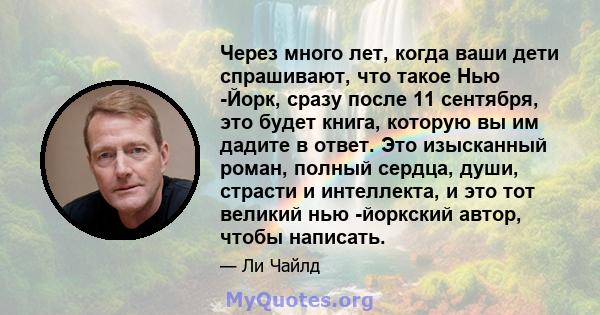 Через много лет, когда ваши дети спрашивают, что такое Нью -Йорк, сразу после 11 сентября, это будет книга, которую вы им дадите в ответ. Это изысканный роман, полный сердца, души, страсти и интеллекта, и это тот великий нью -йоркский автор, чтобы написать.

— Ли Чайлд

MyQuotes.org